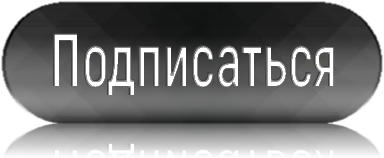 Подписаться